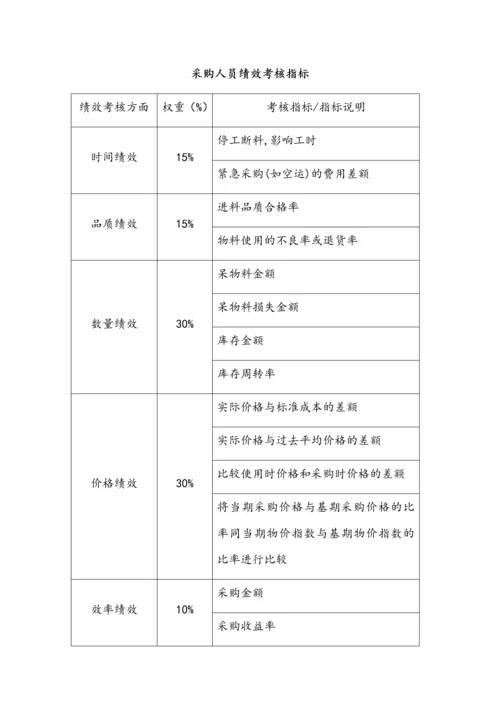 采购人员绩效考核指标

| 绩效考核方面 | 权重（%） | 考核指标/指标说明 |
|---|---|---|
| 时间绩效 | 15% | 停工断料，影响工时 |
| | | 紧急采购(如空运)的费用差额 |
| 品质绩效 | 15% | 进料品质合格率 |
| | | 物料使用的不良率或退货率 |
| 数量绩效 | 30% | 呆物料金额 |
| | | 呆物料损失金额 |
| | | 库存金额 |
| | | 库存周转率 |
| 价格绩效 | 30% | 实际价格与标准成本的差额 |
| | | 实际价格与过去平均价格的差额 |
| | | 比较使用时价格和采购时价格的差额 |
| | | 将当期采购价格与基期采购价格的比率同当期物价指数与基期物价指数的比率进行比较 |
| 效率绩效 | 10% | 采购金额 |
| | | 采购收益率 |